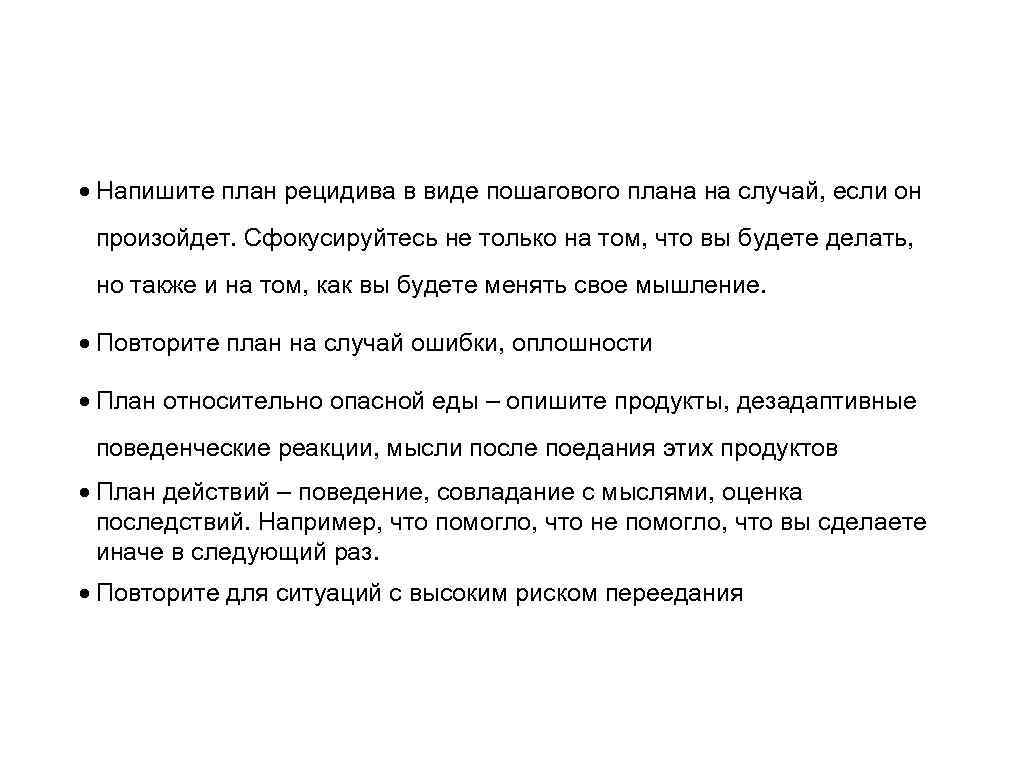 • Напишите план рецидива в виде пошагового плана на случай, если он произойдет. Сфокусируйтесь не только на том, что вы будете делать, но также и на том, как вы будете менять свое мышление.

• Повторите план на случай ошибки, оплошности

• План относительно опасной еды – опишите продукты, дезадаптивные поведенческие реакции, мысли после поедания этих продуктов

• План действий – поведение, совладание с мыслями, оценка последствий. Например, что помогло, что не помогло, что вы сделаете иначе в следующий раз.

• Повторите для ситуаций с высоким риском переедания